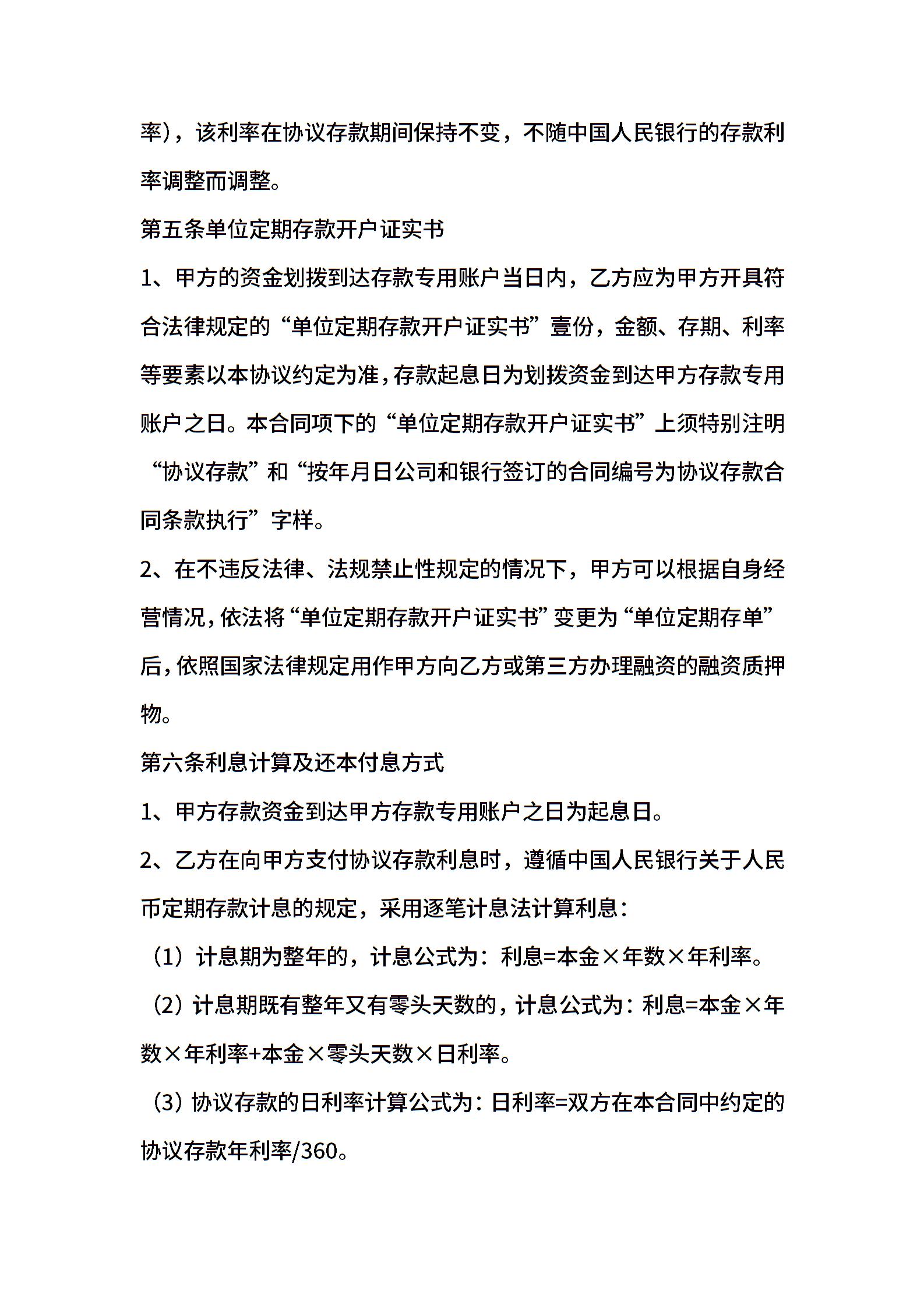 率)，该利率在协议存款期间保持不变，不随中国人民银行的存款利率调整而调整。

第五条单位定期存款开户证实书

1、甲方的资金划拨到达存款专用账户当日内，乙方应为甲方开具符合法律规定的“单位定期存款开户证实书”壹份，金额、存期、利率等要素以本协议约定为准，存款起息日为划拨资金到达甲方存款专用账户之日。本合同项下的“单位定期存款开户证实书”上须特别注明“协议存款”和“按年月日公司和银行签订的合同编号为协议存款合同条款执行”字样。

2、在不违反法律、法规禁止性规定的情况下，甲方可以根据自身经营情况，依法将“单位定期存款开户证实书”变更为“单位定期存单”后，依照国家法律规定用作甲方向乙方或第三方办理融资的融资质押物。

第六条利息计算及还本付息方式

1、甲方存款资金到达甲方存款专用账户之日为起息日。

2、乙方在向甲方支付协议存款利息时，遵循中国人民银行关于人民币定期存款计息的规定，采用逐笔计息法计算利息：

（1）计息期为整年的，计息公式为：利息=本金×年数×年利率。

（2）计息期既有整年又有零头天数的，计息公式为：利息=本金×年数×年利率+本金×零头天数×日利率。

（3）协议存款的日利率计算公式为：日利率=双方在本合同中约定的协议存款年利率/360。